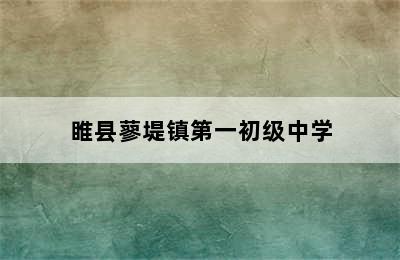 睢县蓼堤镇第一初级中学